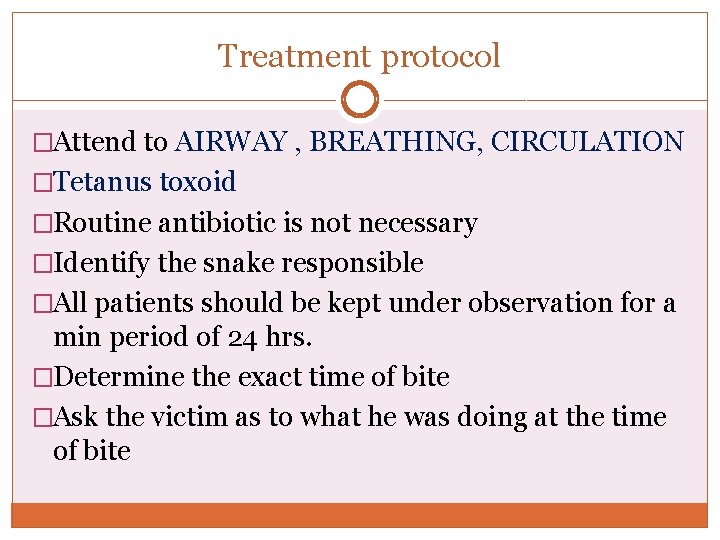 Treatment protocol

□Attend to AIRWAY , BREATHING, CIRCULATION
□Tetanus toxoid
□Routine antibiotic is not necessary
□Identify the snake responsible
□All patients should be kept under observation for a min period of 24 hrs.
□Determine the exact time of bite
□Ask the victim as to what he was doing at the time of bite